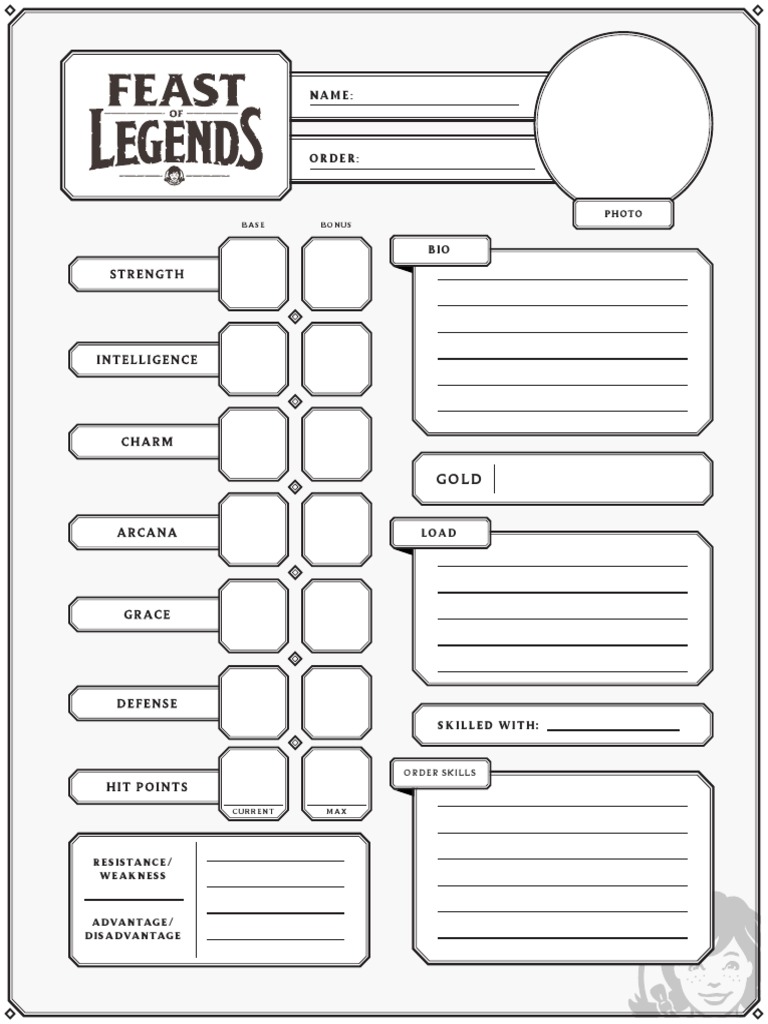 FEAST OF LEGENDS

NAME:

ORDER:

PHOTO

BASE

BONUS

STRENGTH

INTELLIGENCE

CHARM

ARCANA

GRACE

DEFENSE

HIT POINTS

CURRENT

MAX

RESISTANCE/ WEAKNESS

ADVANTAGE/ DISADVANTAGE

BIO

GOLD

LOAD

SKILLED WITH:

ORDER SKILLS